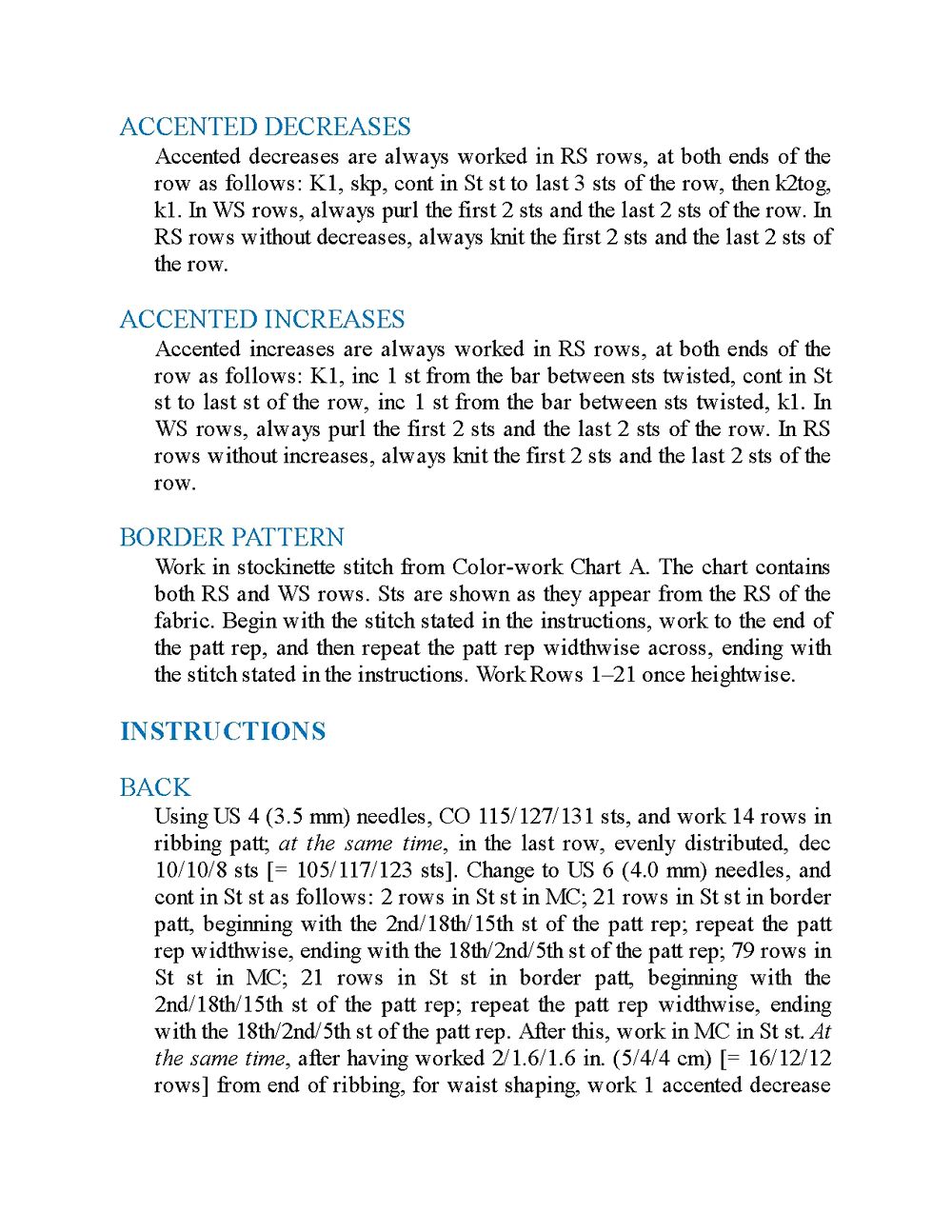 ACCENTED DECREASES

Accented decreases are always worked in RS rows, at both ends of the row as follows: K1, skp, cont in St st to last 3 sts of the row, then k2tog, k1. In WS rows, always purl the first 2 sts and the last 2 sts of the row. In RS rows without decreases, always knit the first 2 sts and the last 2 sts of the row.

ACCENTED INCREASES

Accented increases are always worked in RS rows, at both ends of the row as follows: K1, inc 1 st from the bar between sts twisted, cont in St st to last st of the row, inc 1 st from the bar between sts twisted, k1. In WS rows, always purl the first 2 sts and the last 2 sts of the row. In RS rows without increases, always knit the first 2 sts and the last 2 sts of the row.

BORDER PATTERN

Work in stockinette stitch from Color-work Chart A. The chart contains both RS and WS rows. Sts are shown as they appear from the RS of the fabric. Begin with the stitch stated in the instructions, work to the end of the patt rep, and then repeat the patt rep widthwise across, ending with the stitch stated in the instructions. Work Rows 1–21 once heightwise.

INSTRUCTIONS

BACK

Using US 4 (3.5 mm) needles, CO 115/127/131 sts, and work 14 rows in ribbing patt; at the same time, in the last row, evenly distributed, dec 10/10/8 sts [= 105/117/123 sts]. Change to US 6 (4.0 mm) needles, and cont in St st as follows: 2 rows in St st in MC; 21 rows in St st in border patt, beginning with the 2nd/18th/15th st of the patt rep; repeat the patt rep widthwise, ending with the 18th/2nd/5th st of the patt rep; 79 rows in St st in MC; 21 rows in St st in border patt, beginning with the 2nd/18th/15th st of the patt rep; repeat the patt rep widthwise, ending with the 18th/2nd/5th st of the patt rep. After this, work in MC in St st. At the same time, after having worked 2/1.6/1.6 in. (5/4/4 cm) [= 16/12/12 rows] from end of ribbing, for waist shaping, work 1 accented decrease